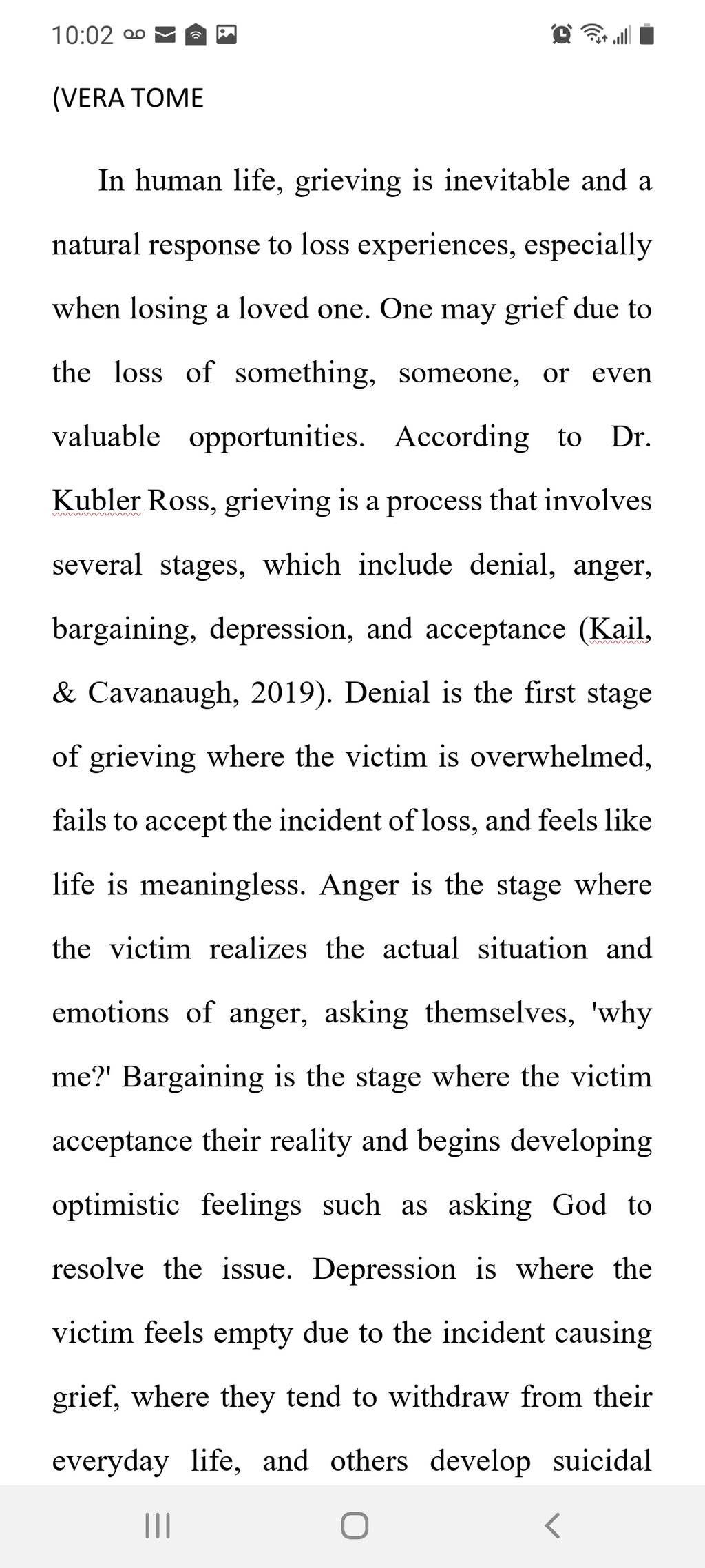 10:02

(VERA TOME

In human life, grieving is inevitable and a natural response to loss experiences, especially when losing a loved one. One may grief due to the loss of something, someone, or even valuable opportunities. According to Dr. Kubler Ross, grieving is a process that involves several stages, which include denial, anger, bargaining, depression, and acceptance (Kail, & Cavanaugh, 2019). Denial is the first stage of grieving where the victim is overwhelmed, fails to accept the incident of loss, and feels like life is meaningless. Anger is the stage where the victim realizes the actual situation and emotions of anger, asking themselves, 'why me?' Bargaining is the stage where the victim acceptance their reality and begins developing optimistic feelings such as asking God to resolve the issue. Depression is where the victim feels empty due to the incident causing grief, where they tend to withdraw from their everyday life, and others develop suicidal